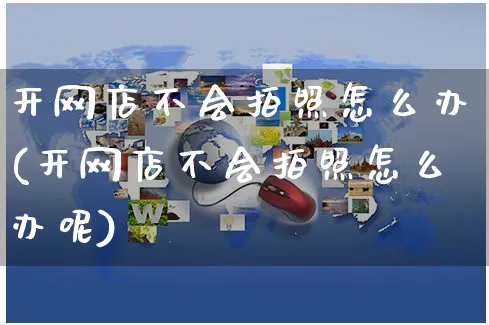 开网店不会拍照怎么办(开网店不会拍照怎么办呢)

W